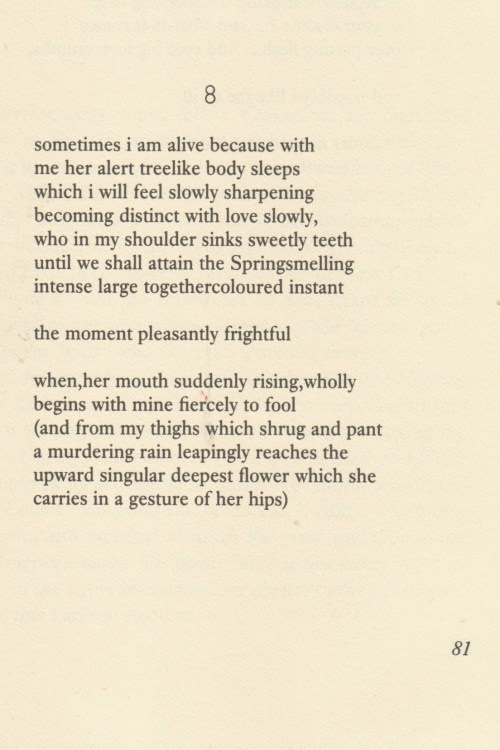 8

sometimes i am alive because with
me her alert treelike body sleeps
which i will feel slowly sharpening
becoming distinct with love slowly,
who in my shoulder sinks sweetly teeth
until we shall attain the Springsmelling
intense large togethercoloured instant

the moment pleasantly frightful

when,her mouth suddenly rising,wholly
begins with mine fiercely to fool
(and from my thighs which shrug and pant
a murdering rain leapingly reaches the
upward singular deepest flower which she
carries in a gesture of her hips)

81